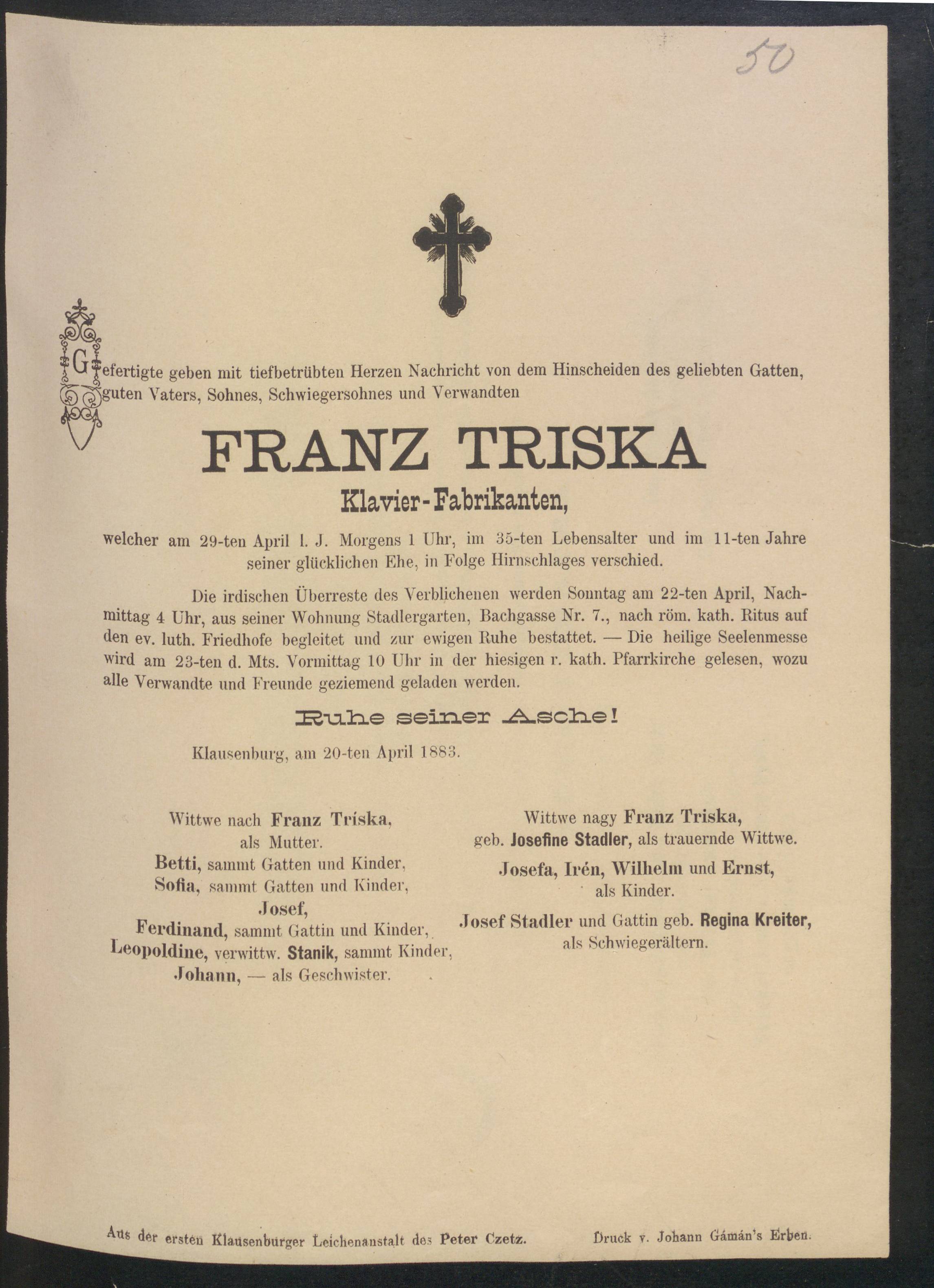 50

Gefertigte geben mit tiefbetrübten Herzen Nachricht von dem Hinscheiden des geliebten Gatten, guten Vaters, Sohnes, Schwiegersohnes und Verwandten

FRANZ TRISKA

Klavier-Fabrikanten,

welcher am 29-ten April l. J. Morgens 1 Uhr, im 35-ten Lebensalter und im 11-ten Jahre seiner glücklichen Ehe, in Folge Hirnschlages verschied.

Die irdischen Überreste des Verblichenen werden Sonntag am 22-ten April, Nachmittag 4 Uhr, aus seiner Wohnung Stadlergarten, Bachgasse Nr. 7., nach röm. kath. Ritus auf den ev. luth. Friedhofe begleitet und zur ewigen Ruhe bestattet. — Die heilige Seelenmesse wird am 23-ten d. Mts. Vormittag 10 Uhr in der hiesigen r. kath. Pfarrkirche gelesen, wozu alle Verwandte und Freunde geziemend geladen werden.

Ruhe seiner Asche!

Klausenburg, am 20-ten April 1883.

Wittwe nach Franz Tríska, als Mutter.
Betti, sammt Gatten und Kinder,
Sofia, sammt Gatten und Kinder,
Josef,
Ferdinand, sammt Gattin und Kinder,
Leopoldine, verwittw. Stanik, sammt Kinder,
Johann, — als Geschwister.

Wittwe nagy Franz Triska, geb. Josefine Stadler, als trauernde Wittwe.
Josefa, Irén, Wilhelm und Ernst, als Kinder.
Josef Stadler und Gattin geb. Regina Kreiter, als Schwiegerältern.

Aus der ersten Klausenburger Leichenanstalt des Peter Czetz.

Druck v. Johann Gámán's Erben.